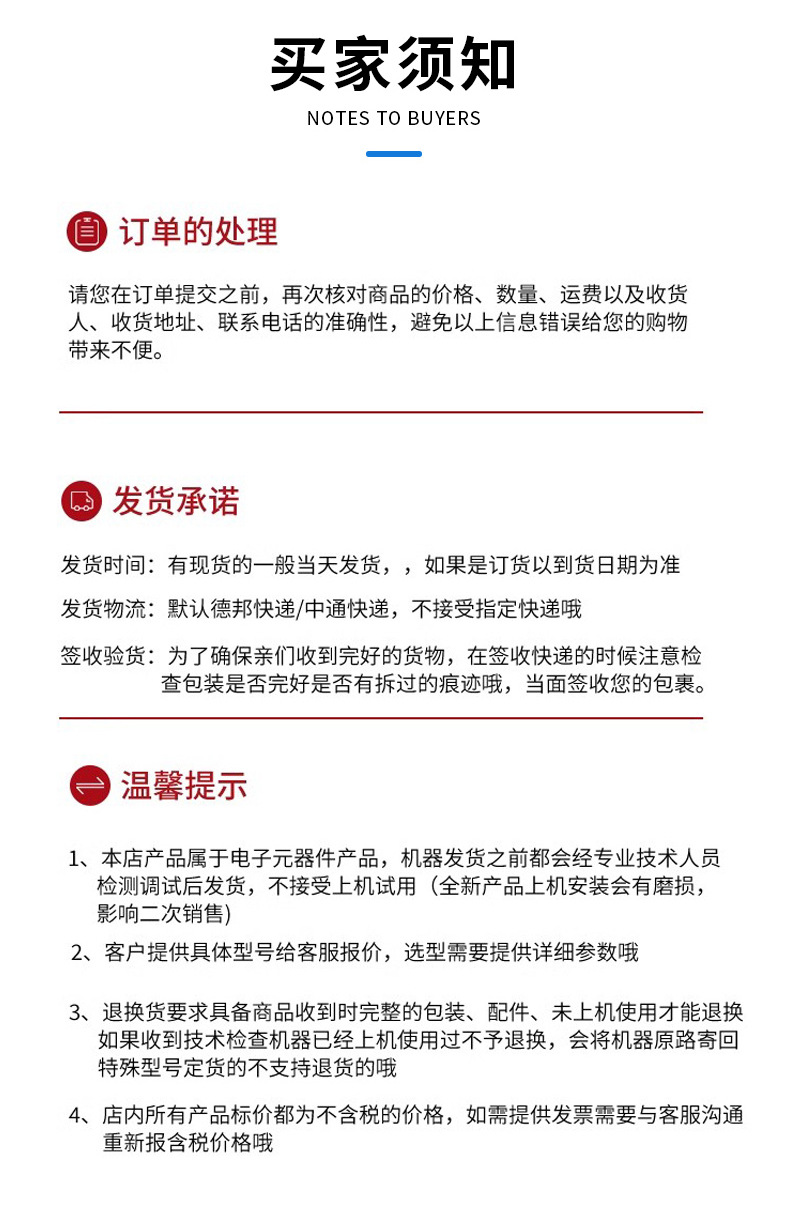 买家须知

NOTES TO BUYERS

订单的处理

请您在订单提交之前，再次核对商品的价格、数量、运费以及收货人、收货地址、联系电话的准确性，避免以上信息错误给您的购物带来不便。

发货承诺

发货时间：有现货的一般当天发货，，如果是订货以到货日期为准

发货物流：默认德邦快递/中通快递，不接受指定快递哦

签收验货：为了确保亲们收到完好的货物，在签收快递的时候注意检查包装是否完好是否有拆过的痕迹哦，当面签收您的包裹。

温馨提示

1、本店产品属于电子元器件产品，机器发货之前都会经专业技术人员检测调试后发货，不接受上机试用（全新产品上机安装会有磨损，影响二次销售）

2、客户提供具体型号给客服报价，选型需要提供详细参数哦

3、退换货要求具备商品收到时完整的包装、配件、未上机使用才能退换如果收到技术检查机器已经上机使用过不予退换，会将机器原路寄回特殊型号定货的不支持退货的哦

4、店内所有产品标价都为不含税的价格，如需提供发票需要与客服沟通重新报含税价格哦